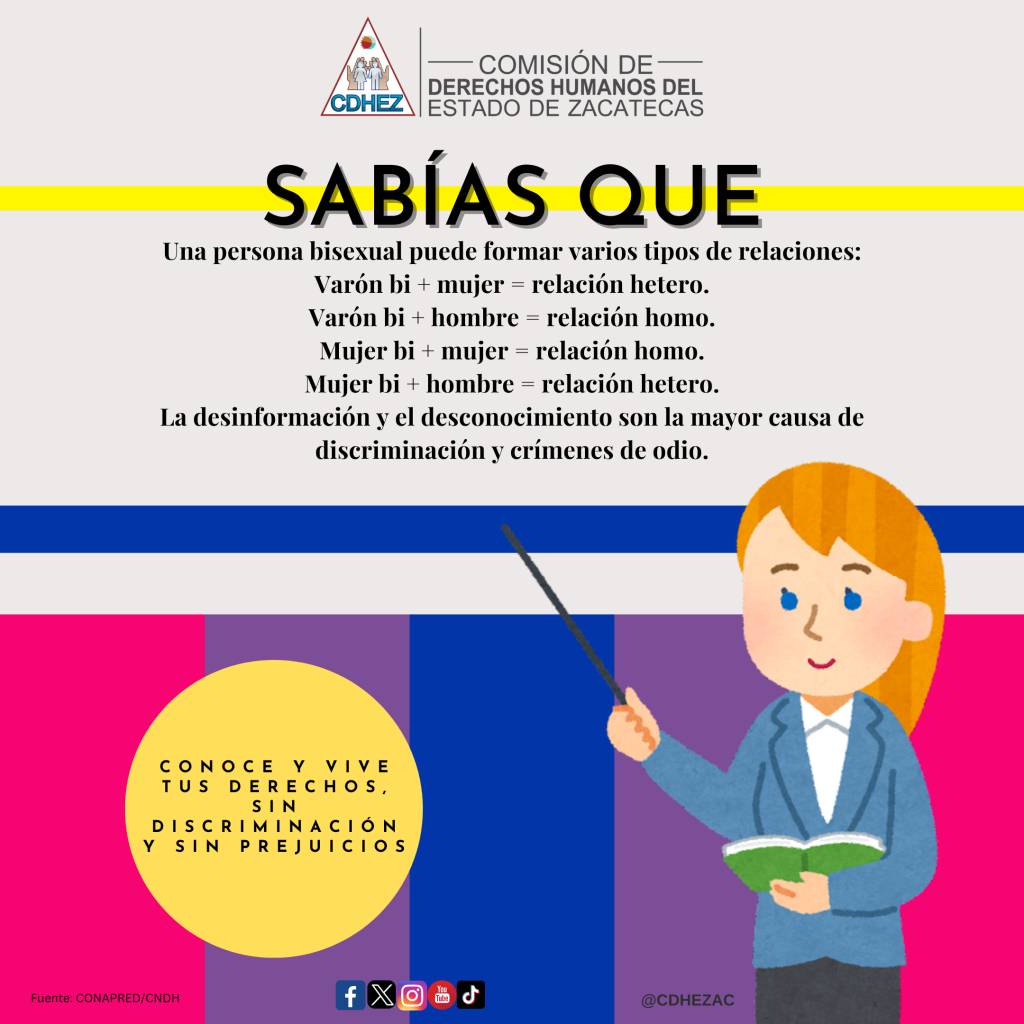 CDHEZ

COMISIÓN DE
DERECHOS HUMANOS DEL
ESTADO DE ZACATECAS

SABÍAS QUE

Una persona bisexual puede formar varios tipos de relaciones:
Varón bi + mujer = relación hetero.
Varón bi + hombre = relación homo.
Mujer bi + mujer = relación homo.
Mujer bi + hombre = relación hetero.
La desinformación y el desconocimiento son la mayor causa de discriminación y crímenes de odio.

CONOCE Y VIVE TUS DERECHOS, SIN DISCRIMINACIÓN Y SIN PREJUICIOS

Fuente: CONAPRED/CNDH

You Tube

@CDHEZAC